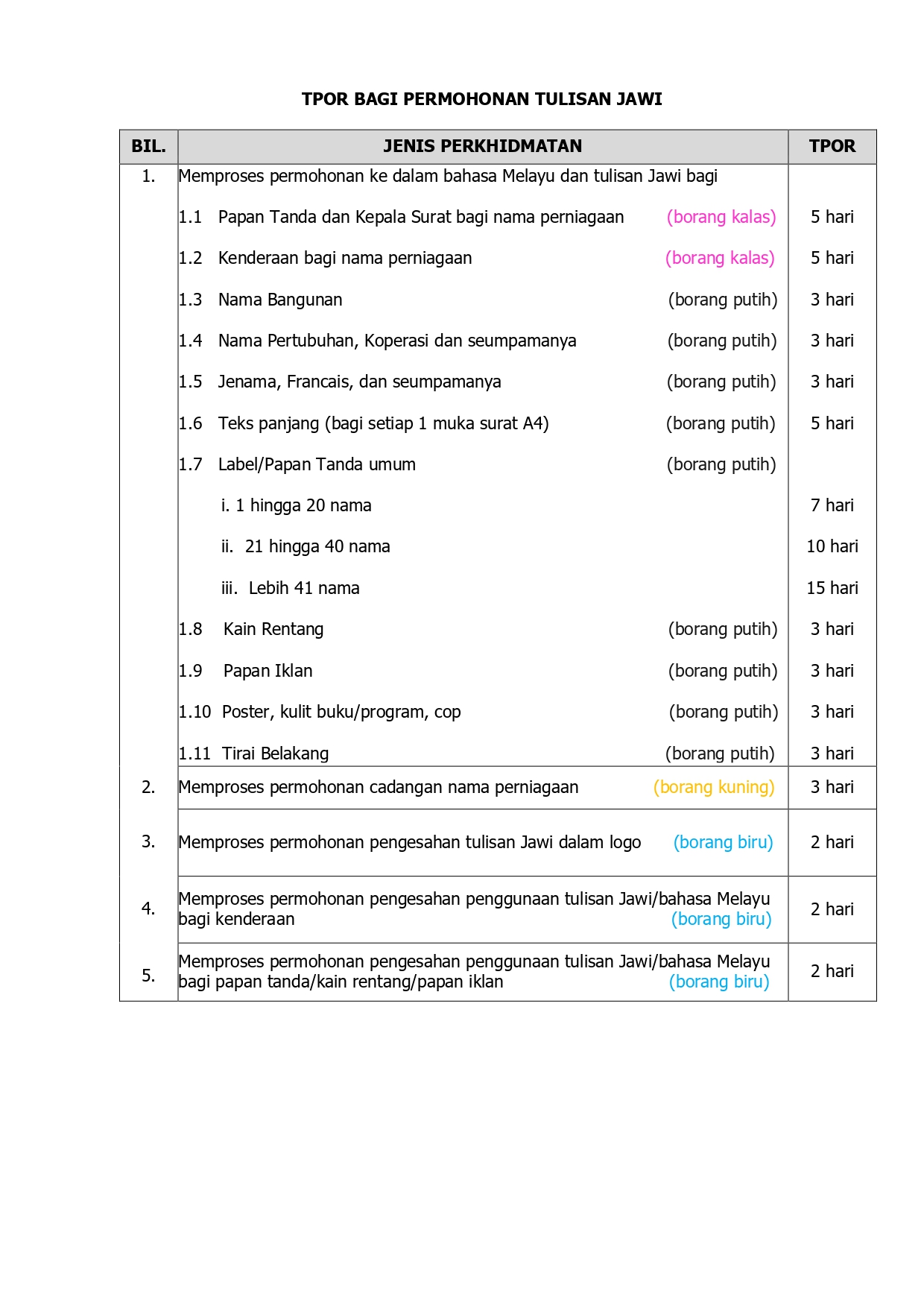 TPOR BAGI PERMOHONAN TULISAN JAWI

| BIL. | JENIS PERKHIDMATAN | TPOR |
|---|---|---|
| 1. | Memproses permohonan ke dalam bahasa Melayu dan tulisan Jawi bagi | |
| | 1.1 Papan Tanda dan Kepala Surat bagi nama perniagaan (borang kalas) | 5 hari |
| | 1.2 Kenderaan bagi nama perniagaan (borang kalas) | 5 hari |
| | 1.3 Nama Bangunan (borang putih) | 3 hari |
| | 1.4 Nama Pertubuhan, Koperasi dan seumpamanya (borang putih) | 3 hari |
| | 1.5 Jenama, Francais, dan seumpamanya (borang putih) | 3 hari |
| | 1.6 Teks panjang (bagi setiap 1 muka surat A4) (borang putih) | 5 hari |
| | 1.7 Label/Papan Tanda umum (borang putih) | |
| | i. 1 hingga 20 nama | 7 hari |
| | ii. 21 hingga 40 nama | 10 hari |
| | iii. Lebih 41 nama | 15 hari |
| | 1.8 Kain Rentang (borang putih) | 3 hari |
| | 1.9 Papan Iklan (borang putih) | 3 hari |
| | 1.10 Poster, kulit buku/program, cop (borang putih) | 3 hari |
| | 1.11 Tirai Belakang (borang putih) | 3 hari |
| 2. | Memproses permohonan cadangan nama perniagaan (borang kuning) | 3 hari |
| 3. | Memproses permohonan pengesahan tulisan Jawi dalam logo (borang biru) | 2 hari |
| 4. | Memproses permohonan pengesahan penggunaan tulisan Jawi/bahasa Melayu bagi kenderaan (borang biru) | 2 hari |
| 5. | Memproses permohonan pengesahan penggunaan tulisan Jawi/bahasa Melayu bagi papan tanda/kain rentang/papan iklan (borang biru) | 2 hari |